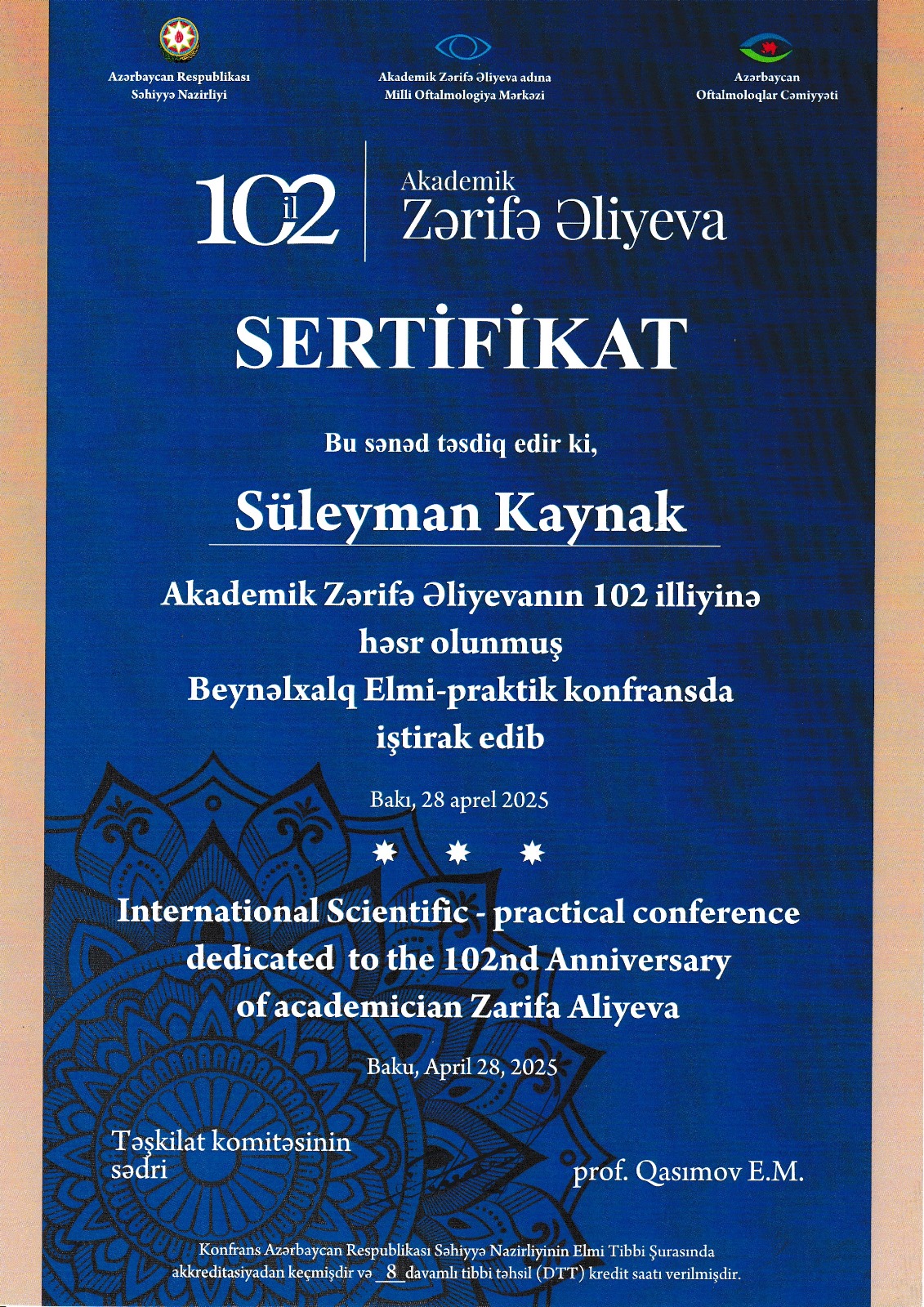 Azərbaycan Respublikası
Səhiyyə Nazirliyi

Akademik Zərifə Əliyeva adına
Milli Oftalmologiya Mərkəzi

Azərbaycan
Oftalmoloqlar Cəmiyyəti

102 il

Akademik
Zərifə Əliyeva

SERTİFİKAT

Bu sənəd təsdiq edir ki,

Süleyman Kaynak

Akademik Zərifə Əliyevanın 102 illiyinə
həsr olunmuş
Beynəlxalq Elmi-praktik konfransda
iştirak edib

Bakı, 28 aprel 2025

International Scientific - practical conference
dedicated to the 102nd Anniversary
of academician Zarifa Aliyeva

Baku, April 28, 2025

Təşkilat komitəsinin
sədri

prof. Qasımov E.M.

Konfrans Azərbaycan Respublikası Səhiyyə Nazirliyinin Elmi Tibbi Şurasında akkreditasiyadan keçmişdir və 8 davamlı tibbi təhsil (DTT) kredit saatı verilmişdir.